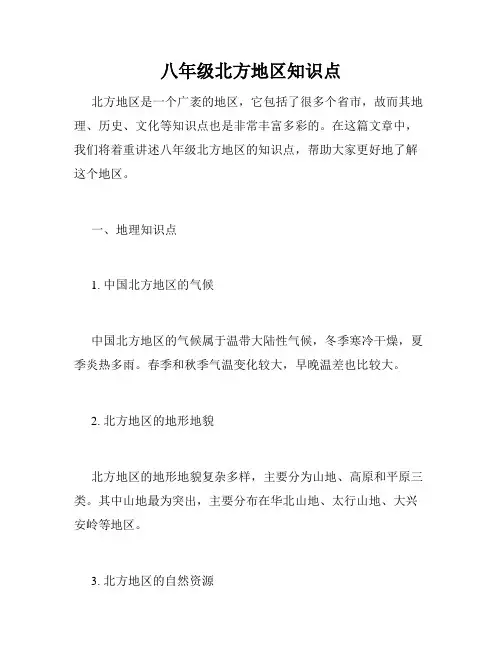 八年级北方地区知识点

北方地区是一个广袤的地区，它包括了很多个省市，故而其地理、历史、文化等知识点也是非常丰富多彩的。在这篇文章中，我们将着重讲述八年级北方地区的知识点，帮助大家更好地了解这个地区。

一、地理知识点

1. 中国北方地区的气候

中国北方地区的气候属于温带大陆性气候，冬季寒冷干燥，夏季炎热多雨。春季和秋季气温变化较大，早晚温差也比较大。

2. 北方地区的地形地貌

北方地区的地形地貌复杂多样，主要分为山地、高原和平原三类。其中山地最为突出，主要分布在华北山地、太行山地、大兴安岭等地区。

3. 北方地区的自然资源